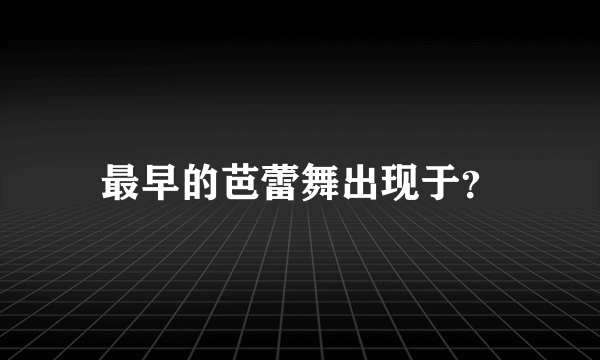 最早的芭蕾舞出现于?